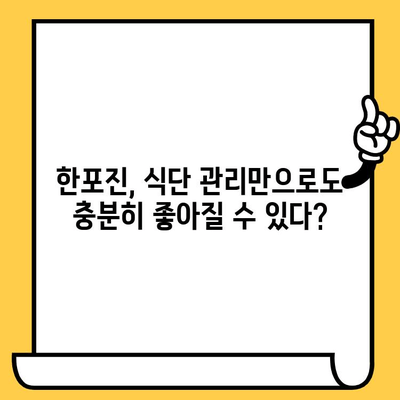 한포진, 식단 관리만으로도 충분히 좋아질 수 있다?